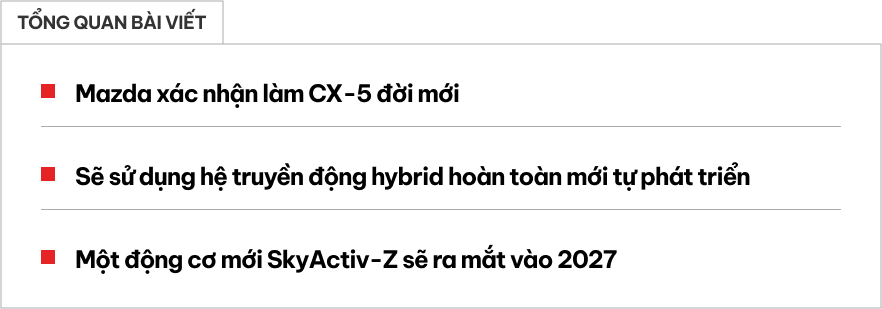 TỔNG QUAN BÀI VIẾT

Mazda xác nhận làm CX-5 đời mới

Sẽ sử dụng hệ truyền động hybrid hoàn toàn mới tự phát triển

Một động cơ mới SkyActiv-Z sẽ ra mắt vào 2027